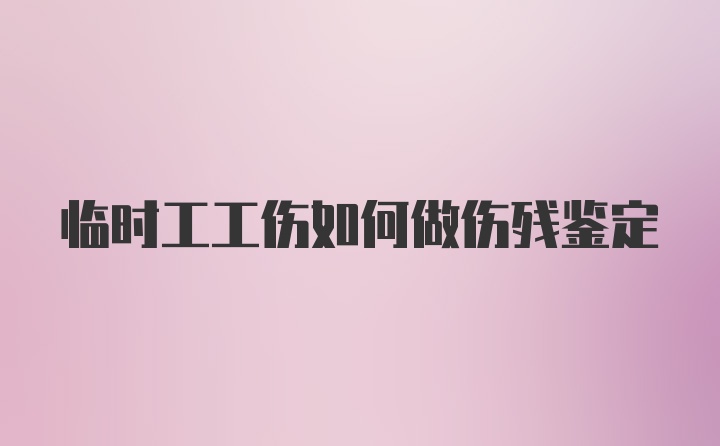 临时工工伤如何做伤残鉴定